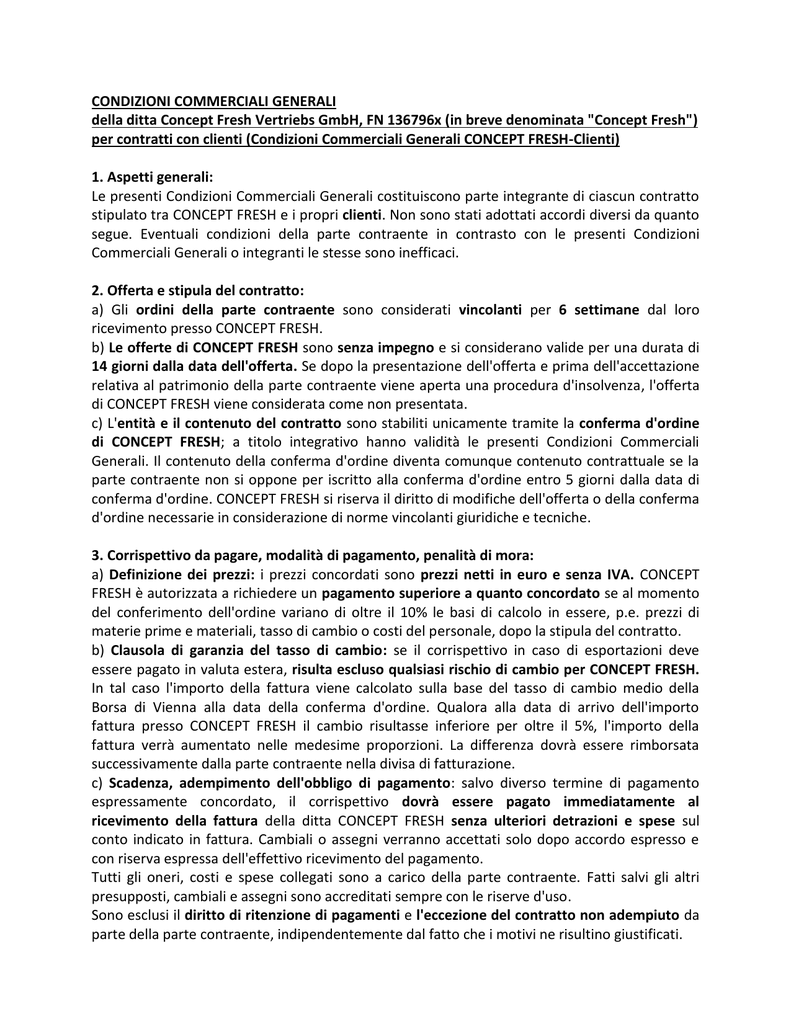 CONDIZIONI COMMERCIALI GENERALI
della ditta Concept Fresh Vertriebs GmbH, FN 136796x (in breve denominata "Concept Fresh") per contratti con clienti (Condizioni Commerciali Generali CONCEPT FRESH-Clienti)

1. Aspetti generali:
Le presenti Condizioni Commerciali Generali costituiscono parte integrante di ciascun contratto stipulato tra CONCEPT FRESH e i propri clienti. Non sono stati adottati accordi diversi da quanto segue. Eventuali condizioni della parte contraente in contrasto con le presenti Condizioni Commerciali Generali o integranti le stesse sono inefficaci.

2. Offerta e stipula del contratto:
a) Gli ordini della parte contraente sono considerati vincolanti per 6 settimane dal loro ricevimento presso CONCEPT FRESH.
b) Le offerte di CONCEPT FRESH sono senza impegno e si considerano valide per una durata di 14 giorni dalla data dell'offerta. Se dopo la presentazione dell'offerta e prima dell'accettazione relativa al patrimonio della parte contraente viene aperta una procedura d'insolvenza, l'offerta di CONCEPT FRESH viene considerata come non presentata.
c) L'entità e il contenuto del contratto sono stabiliti unicamente tramite la conferma d'ordine di CONCEPT FRESH; a titolo integrativo hanno validità le presenti Condizioni Commerciali Generali. Il contenuto della conferma d'ordine diventa comunque contenuto contrattuale se la parte contraente non si oppone per iscritto alla conferma d'ordine entro 5 giorni dalla data di conferma d'ordine. CONCEPT FRESH si riserva il diritto di modifiche dell'offerta o della conferma d'ordine necessarie in considerazione di norme vincolanti giuridiche e tecniche.

3. Corrispettivo da pagare, modalità di pagamento, penalità di mora:
a) Definizione dei prezzi: i prezzi concordati sono prezzi netti in euro e senza IVA. CONCEPT FRESH è autorizzata a richiedere un pagamento superiore a quanto concordato se al momento del conferimento dell'ordine variano di oltre il 10% le basi di calcolo in essere, p.e. prezzi di materie prime e materiali, tasso di cambio o costi del personale, dopo la stipula del contratto.
b) Clausola di garanzia del tasso di cambio: se il corrispettivo in caso di esportazioni deve essere pagato in valuta estera, risulta escluso qualsiasi rischio di cambio per CONCEPT FRESH. In tal caso l'importo della fattura viene calcolato sulla base del tasso di cambio medio della Borsa di Vienna alla data della conferma d'ordine. Qualora alla data di arrivo dell'importo fattura presso CONCEPT FRESH il cambio risultasse inferiore per oltre il 5%, l'importo della fattura verrà aumentato nelle medesime proporzioni. La differenza dovrà essere rimborsata successivamente dalla parte contraente nella divisa di fatturazione.
c) Scadenza, adempimento dell'obbligo di pagamento: salvo diverso termine di pagamento espressamente concordato, il corrispettivo dovrà essere pagato immediatamente al ricevimento della fattura della ditta CONCEPT FRESH senza ulteriori detrazioni e spese sul conto indicato in fattura. Cambiali o assegni verranno accettati solo dopo accordo espresso e con riserva espressa dell'effettivo ricevimento del pagamento.
Tutti gli oneri, costi e spese collegati sono a carico della parte contraente. Fatti salvi gli altri presupposti, cambiali e assegni sono accreditati sempre con le riserve d'uso.
Sono esclusi il diritto di ritenzione di pagamenti e l'eccezione del contratto non adempiuto da parte della parte contraente, indipendentemente dal fatto che i motivi ne risultino giustificati.